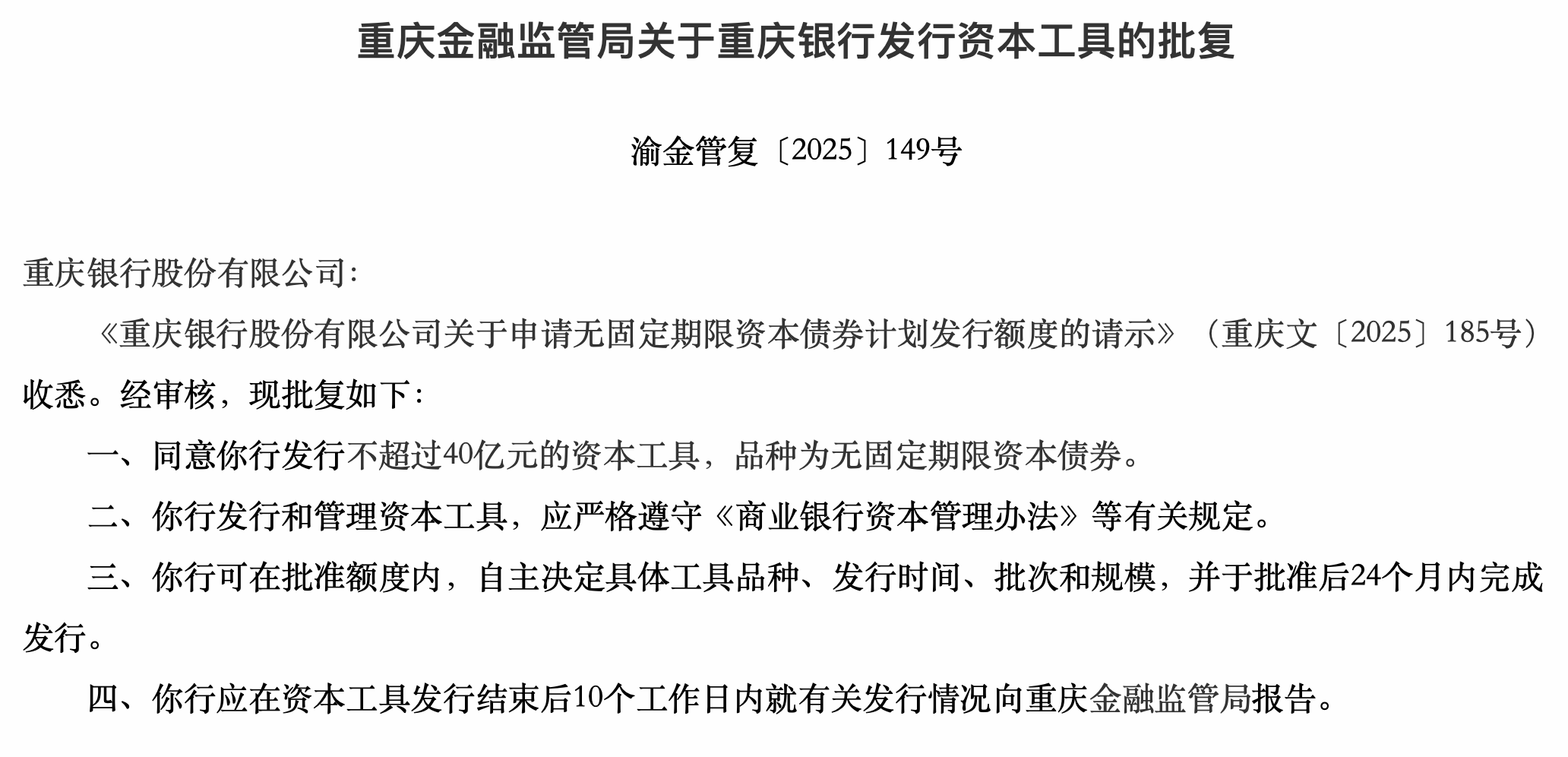 重庆金融监管局关于重庆银行发行资本工具的批复

渝金管复〔2025〕149号

重庆银行股份有限公司：

《重庆银行股份有限公司关于申请无固定期限资本债券计划发行额度的请示》（重庆文〔2025〕185号）收悉。经审核，现批复如下：

一、同意你行发行不超过40亿元的资本工具，品种为无固定期限资本债券。

二、你行发行和管理资本工具，应严格遵守《商业银行资本管理办法》等有关规定。

三、你行可在批准额度内，自主决定具体工具品种、发行时间、批次和规模，并于批准后24个月内完成发行。

四、你行应在资本工具发行结束后10个工作日内就有关发行情况向重庆金融监管局报告。